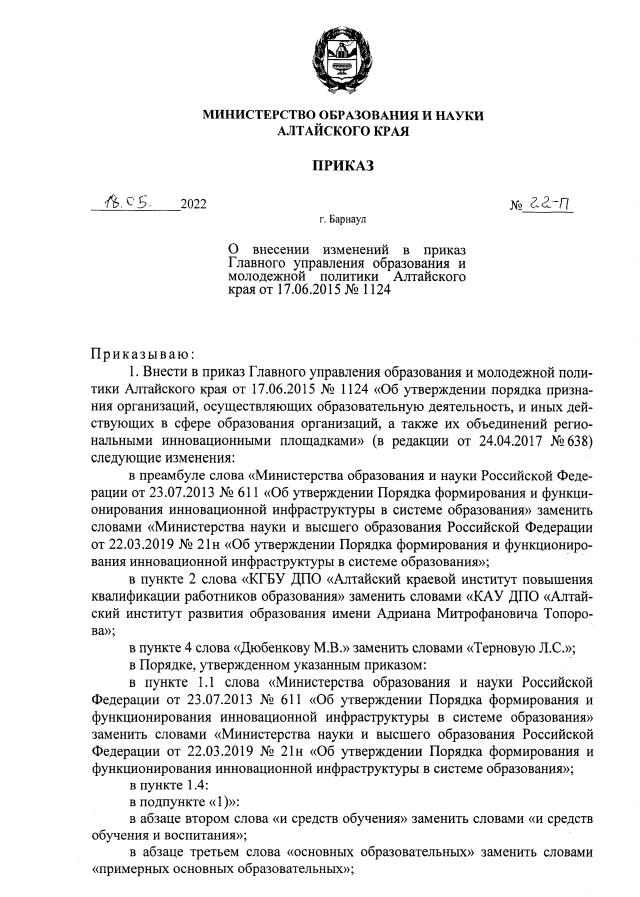 МИНИСТЕРСТВО ОБРАЗОВАНИЯ И НАУКИ
АЛТАЙСКОГО КРАЯ

ПРИКАЗ

18.05. 2022 № 22-П

г. Барнаул

О внесении изменений в приказ Главного управления образования и молодежной политики Алтайского края от 17.06.2015 № 1124

Приказываю:

1. Внести в приказ Главного управления образования и молодежной политики Алтайского края от 17.06.2015 № 1124 «Об утверждении порядка признания организаций, осуществляющих образовательную деятельность, и иных действующих в сфере образования организаций, а также их объединений региональными инновационными площадками» (в редакции от 24.04.2017 № 638) следующие изменения:

в преамбуле слова «Министерства образования и науки Российской Федерации от 23.07.2013 № 611 «Об утверждении Порядка формирования и функционирования инновационной инфраструктуры в системе образования» заменить словами «Министерства науки и высшего образования Российской Федерации от 22.03.2019 № 21н «Об утверждении Порядка формирования и функционирования инновационной инфраструктуры в системе образования»;

в пункте 2 слова «КГБУ ДПО «Алтайский краевой институт повышения квалификации работников образования» заменить словами «КАУ ДПО «Алтайский институт развития образования имени Адриана Митрофановича Топорова»;

в пункте 4 слова «Дюбенкову М.В.» заменить словами «Терновую Л.С.»;

в Порядке, утвержденном указанным приказом:

в пункте 1.1 слова «Министерства образования и науки Российской Федерации от 23.07.2013 № 611 «Об утверждении Порядка формирования и функционирования инновационной инфраструктуры в системе образования» заменить словами «Министерства науки и высшего образования Российской Федерации от 22.03.2019 № 21н «Об утверждении Порядка формирования и функционирования инновационной инфраструктуры в системе образования»;

в пункте 1.4:

в подпункте «1)»:

в абзаце втором слова «и средств обучения» заменить словами «и средств обучения и воспитания»;

в абзаце третьем слова «основных образовательных» заменить словами «примерных основных образовательных»;